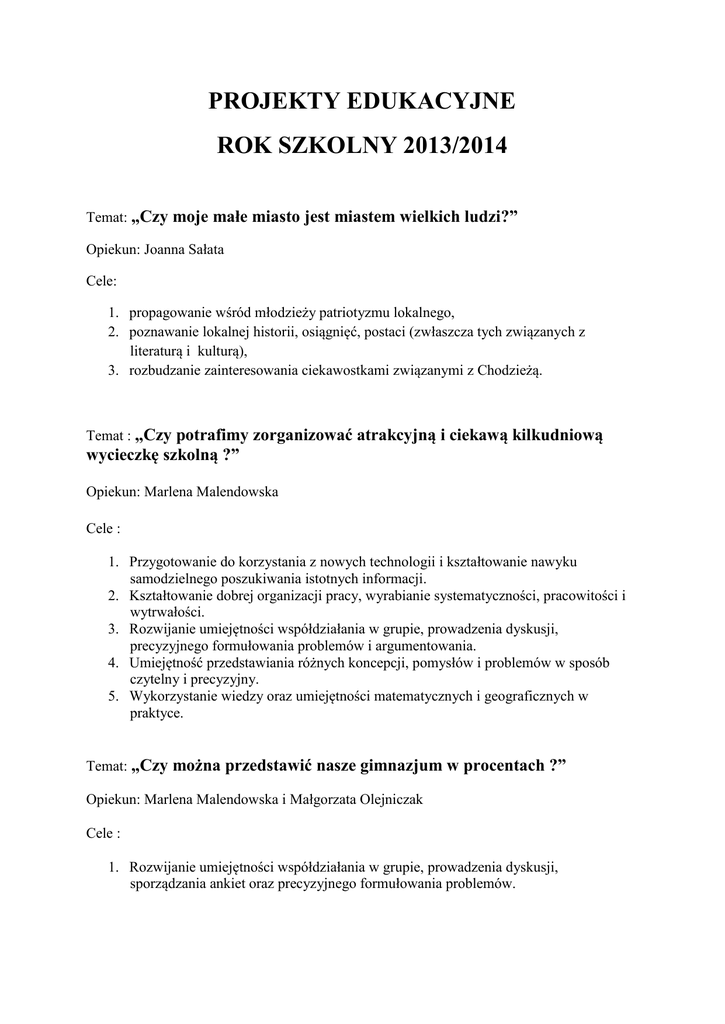 PROJEKTY EDUKACYJNE

ROK SZKOLNY 2013/2014

Temat: „Czy moje małe miasto jest miastem wielkich ludzi?”

Opiekun: Joanna Sałata

Cele:

1. propagowanie wśród młodzieży patriotyzmu lokalnego,
2. poznawanie lokalnej historii, osiągnięć, postaci (zwłaszcza tych związanych z literaturą i kulturą),
3. rozbudzanie zainteresowania ciekawostkami związanymi z Chodzieżą.

Temat : „Czy potrafimy zorganizować atrakcyjną i ciekawą kilkudniową wycieczkę szkolną ?”

Opiekun: Marlena Malendowska

Cele :

1. Przygotowanie do korzystania z nowych technologii i kształtowanie nawyku samodzielnego poszukiwania istotnych informacji.
2. Kształtowanie dobrej organizacji pracy, wyrabianie systematyczności, pracowitości i wytrwałości.
3. Rozwijanie umiejętności współdziałania w grupie, prowadzenia dyskusji, precyzyjnego formułowania problemów i argumentowania.
4. Umiejętność przedstawiania różnych koncepcji, pomysłów i problemów w sposób czytelny i precyzyjny.
5. Wykorzystanie wiedzy oraz umiejętności matematycznych i geograficznych w praktyce.

Temat: „Czy można przedstawić nasze gimnazjum w procentach ?”

Opiekun: Marlena Malendowska i Małgorzata Olejniczak

Cele :

1. Rozwijanie umiejętności współdziałania w grupie, prowadzenia dyskusji, sporządzania ankiet oraz precyzyjnego formułowania problemów.